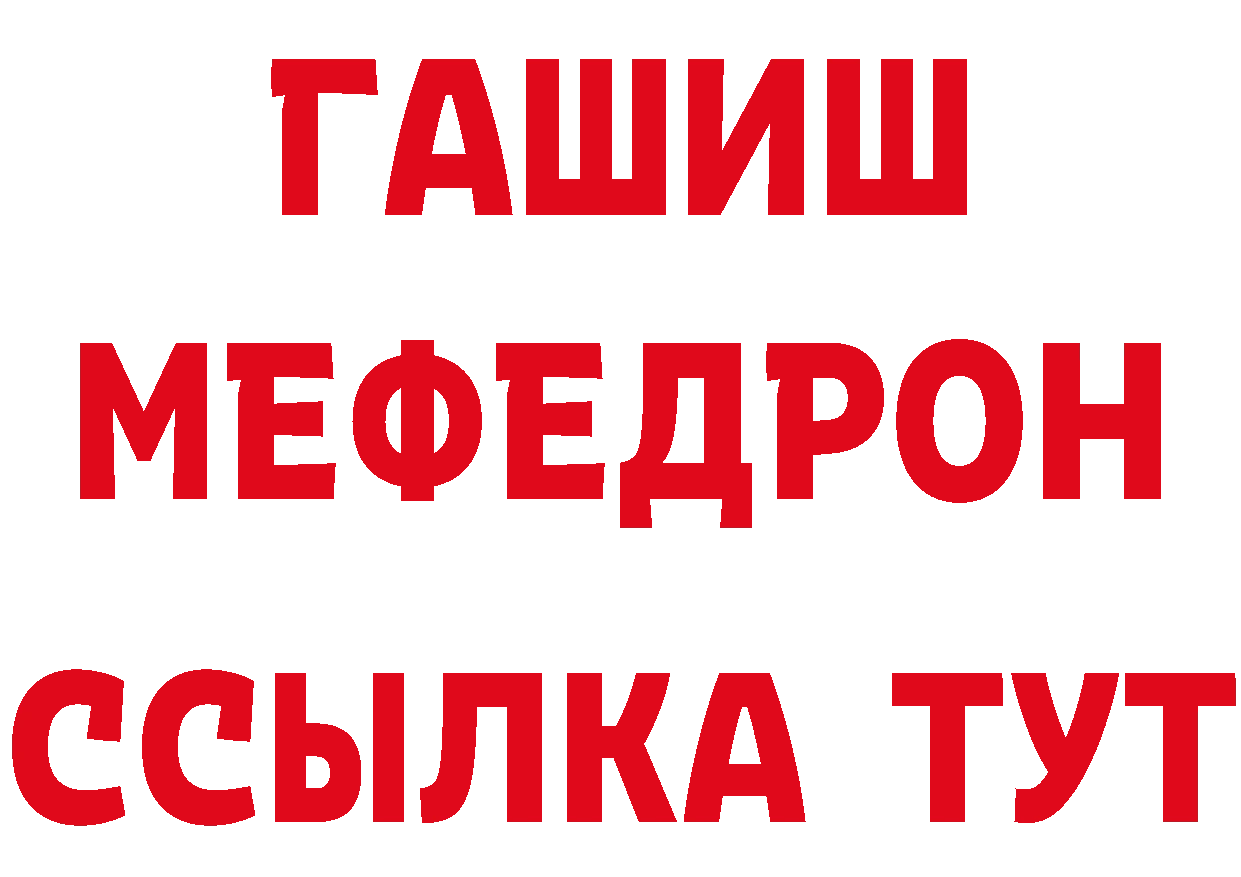 ГАШИШ
МЕФЕДРОН
ССЫЛКА ТУТ